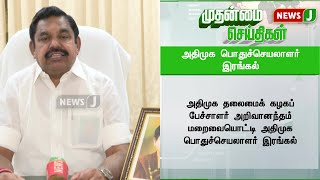 NEWS J

முதன்மை செய்திகள்

NEWS J

அதிமுக பொதுச்செயலாளர் இரங்கல்

அதிமுக தலைமைக் கழகப் பேச்சாளர் அறிவானந்தம் மறைவையொட்டி அதிமுக பொதுச்செயலாளர் இரங்கல்